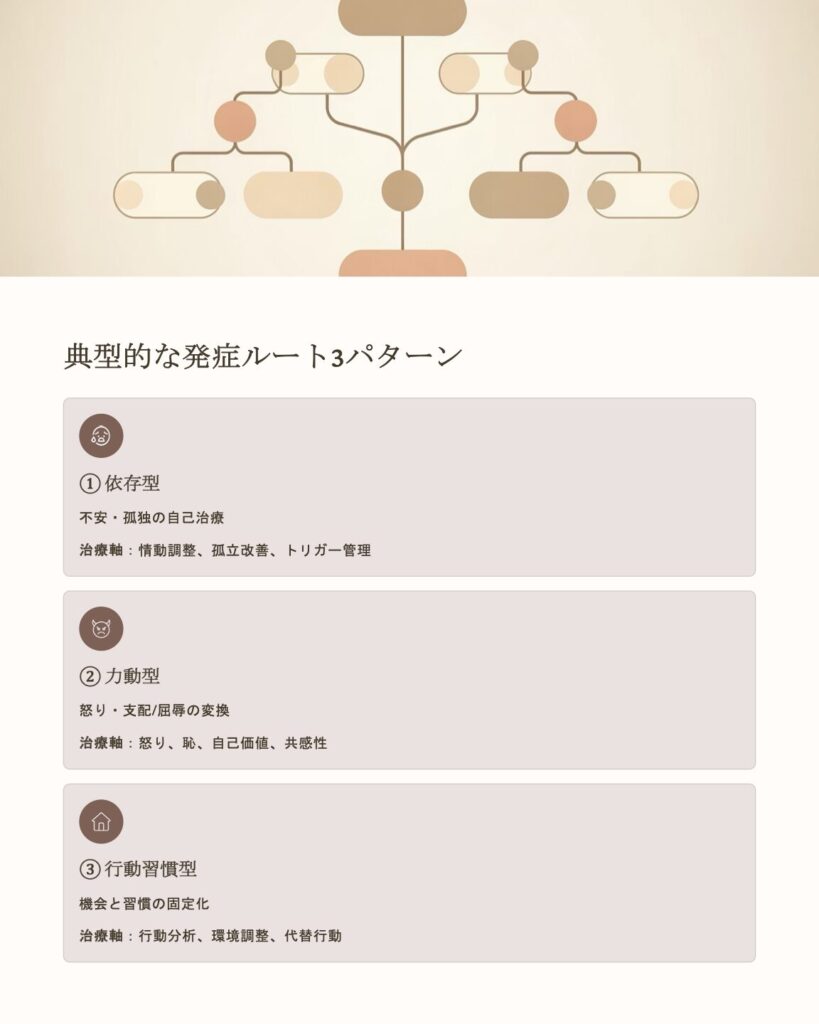 典型的な発症ルート3パターン

①依存型

不安・孤独の自己治療

治療軸：情動調整、孤立改善、トリガー管理

②力動型

怒り・支配/屈辱の変換

治療軸：怒り、恥、自己価値、共感性

③行動習慣型

機会と習慣の固定化

治療軸：行動分析、環境調整、代替行動